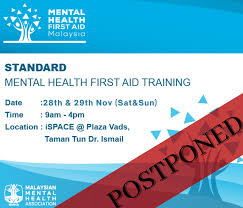 MENTAL HEALTH FIRST AID Malaysia

STANDARD
MENTAL HEALTH FIRST AID TRAINING

Date :28th & 29th Nov (Sat&Sun)
Time : 9am - 4pm
Location : iSPACE @ Plaza Vads, Taman Tun Dr. Ismail

POSTPONED

MALAYSIAN MENTAL HEALTH ASSOCIATION